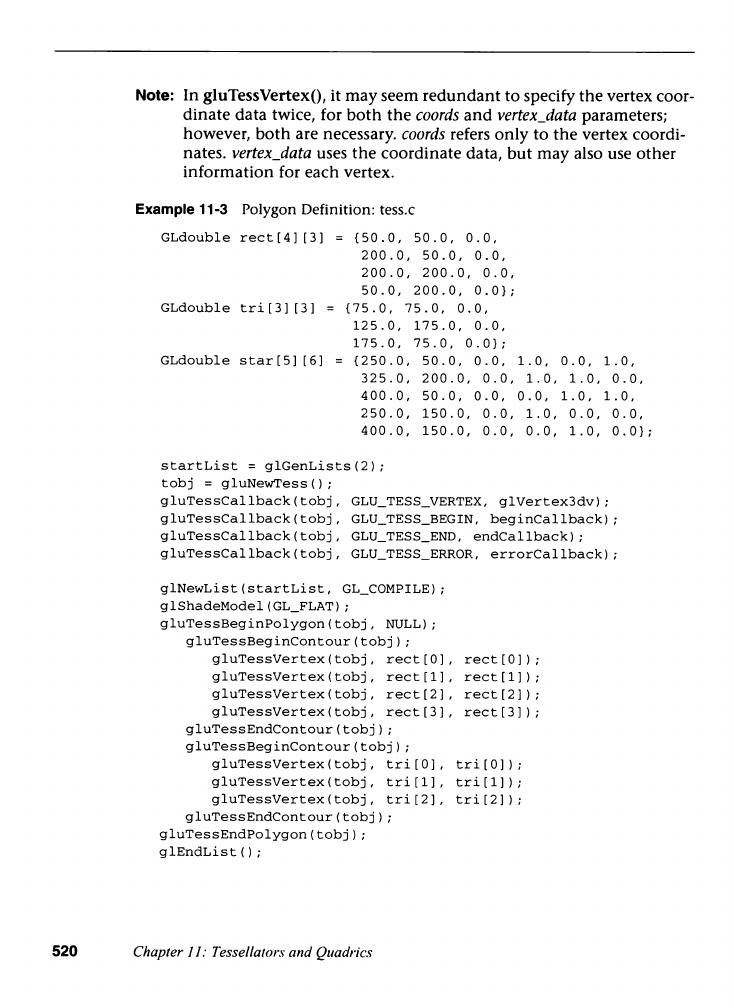 Note: In gluTessVertex(), it may seem redundant to specify the vertex coordinate data twice, for both the coords and vertex_data parameters; however, both are necessary. coords refers only to the vertex coordinates. vertex_data uses the coordinate data, but may also use other information for each vertex.

Example 11-3 Polygon Definition: tess.c

GLdouble rect[4][3] = {50.0, 50.0, 0.0,
                       200.0, 50.0, 0.0,
                       200.0, 200.0, 0.0,
                       50.0, 200.0, 0.0};
GLdouble tri[3][3] = {75.0, 75.0, 0.0,
                      125.0, 175.0, 0.0,
                      175.0, 75.0, 0.0};
GLdouble star[5][6] = {250.0, 50.0, 0.0, 1.0, 0.0, 1.0,
                       325.0, 200.0, 0.0, 1.0, 1.0, 0.0,
                       400.0, 50.0, 0.0, 0.0, 1.0, 1.0,
                       250.0, 150.0, 0.0, 1.0, 0.0, 0.0,
                       400.0, 150.0, 0.0, 0.0, 1.0, 0.0};

startList = glGenLists(2);
tobj = gluNewTess();
gluTessCallback(tobj, GLU_TESS_VERTEX, glVertex3dv);
gluTessCallback(tobj, GLU_TESS_BEGIN, beginCallback);
gluTessCallback(tobj, GLU_TESS_END, endCallback);
gluTessCallback(tobj, GLU_TESS_ERROR, errorCallback);

glNewList(startList, GL_COMPILE);
glShadeModel(GL_FLAT);
gluTessBeginPolygon(tobj, NULL);
   gluTessBeginContour(tobj);
      gluTessVertex(tobj, rect[0], rect[0]);
      gluTessVertex(tobj, rect[1], rect[1]);
      gluTessVertex(tobj, rect[2], rect[2]);
      gluTessVertex(tobj, rect[3], rect[3]);
   gluTessEndContour(tobj);
   gluTessBeginContour(tobj);
      gluTessVertex(tobj, tri[0], tri[0]);
      gluTessVertex(tobj, tri[1], tri[1]);
      gluTessVertex(tobj, tri[2], tri[2]);
   gluTessEndContour(tobj);
gluTessEndPolygon(tobj);
glEndList();

520 Chapter 11: Tessellators and Quadrics